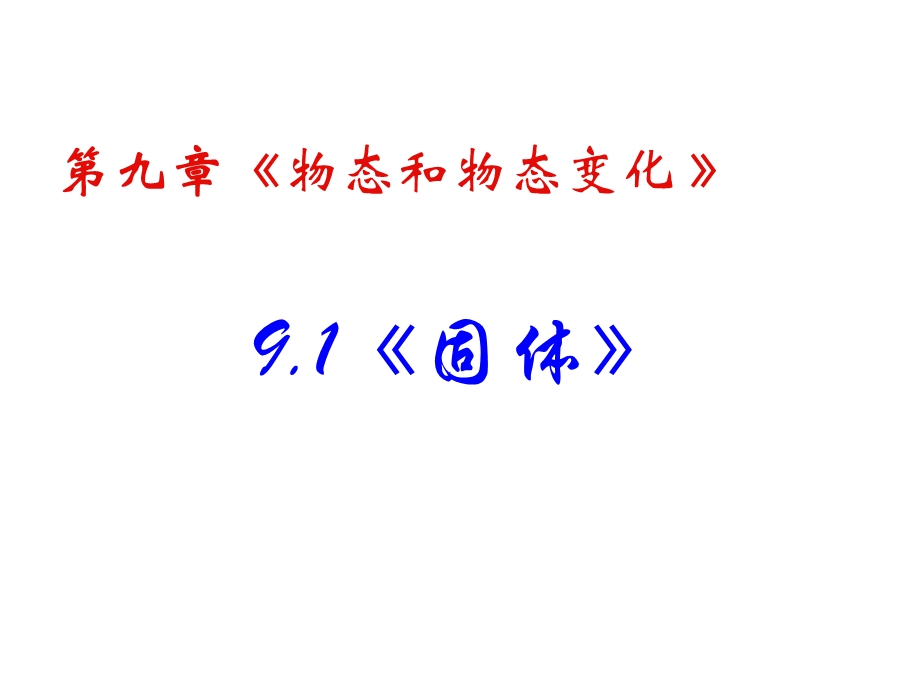 第九章《物态和物态变化》

9.1《固体》